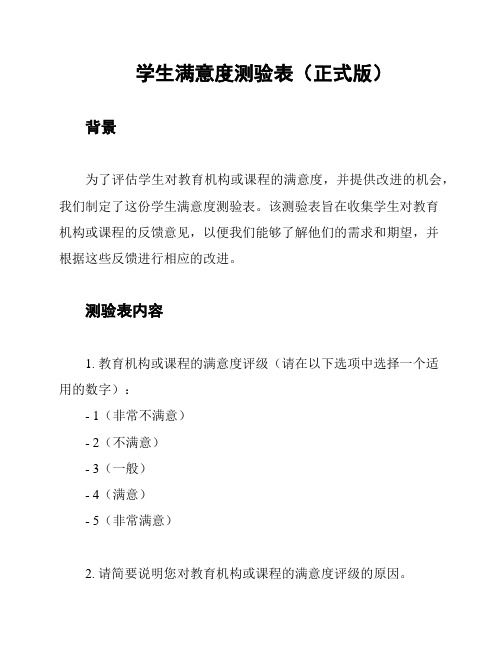 学生满意度测验表（正式版）

背景

为了评估学生对教育机构或课程的满意度，并提供改进的机会，我们制定了这份学生满意度测验表。该测验表旨在收集学生对教育机构或课程的反馈意见，以便我们能够了解他们的需求和期望，并根据这些反馈进行相应的改进。

测验表内容

1. 教育机构或课程的满意度评级（请在以下选项中选择一个适用的数字）：

- 1（非常不满意）
- 2（不满意）
- 3（一般）
- 4（满意）
- 5（非常满意）

2. 请简要说明您对教育机构或课程的满意度评级的原因。